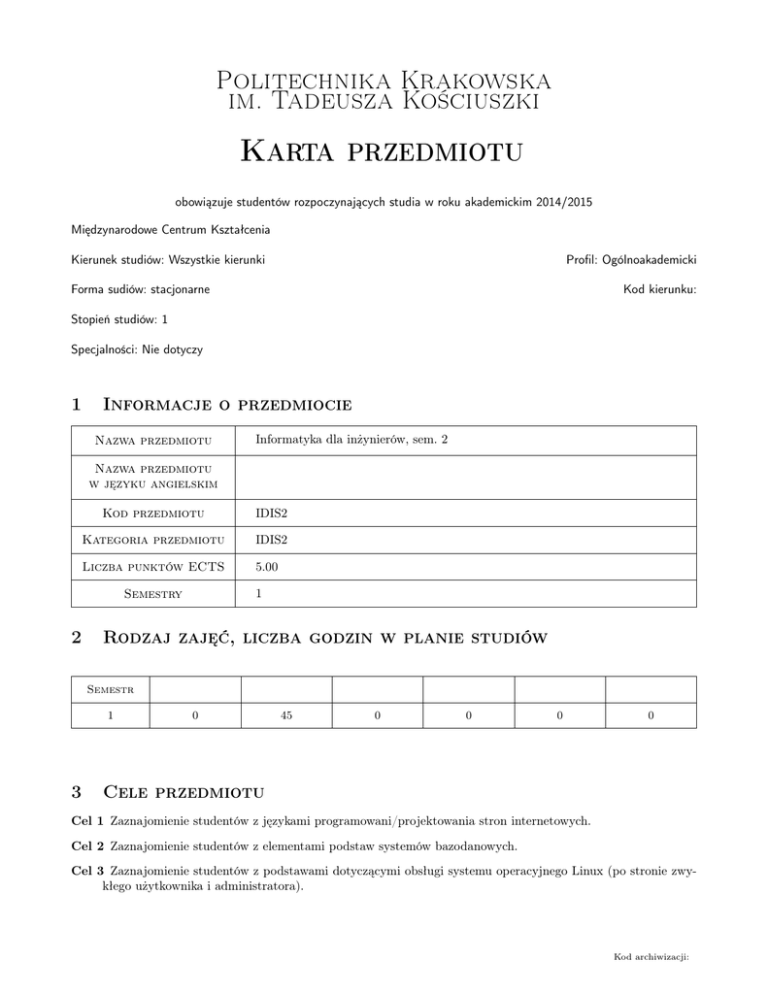 Politechnika Krakowska
im. Tadeusza Kościuszki

Karta przedmiotu

obowiązuje studentów rozpoczynających studia w roku akademickim 2014/2015

Międzynarodowe Centrum Kształcenia

Kierunek studiów: Wszystkie kierunki

Profil: Ogólnoakademicki

Forma sudiów: stacjonarne

Kod kierunku:

Stopień studiów: 1

Specjalności: Nie dotyczy

1 Informacje o przedmiocie

| Nazwa przedmiotu | Informatyka dla inżynierów, sem. 2 |
|---|---|
| Nazwa przedmiotu w języku angielskim | |
| Kod przedmiotu | IDIS2 |
| Kategoria przedmiotu | IDIS2 |
| Liczba punktów ECTS | 5.00 |
| Semestry | 1 |

2 Rodzaj zajęć, liczba godzin w planie studiów

| Semestr | | | | | | |
|---|---|---|---|---|---|---|
| 1 | 0 | 45 | 0 | 0 | 0 | 0 |

3 Cele przedmiotu

Cel 1 Zaznajomienie studentów z językami programowani/projektowania stron internetowych.

Cel 2 Zaznajomienie studentów z elementami podstaw systemów bazodanowych.

Cel 3 Zaznajomienie studentów z podstawami dotyczącymi obsługi systemu operacyjnego Linux (po stronie zwykłego użytkownika i administratora).

Kod archiwizacji: